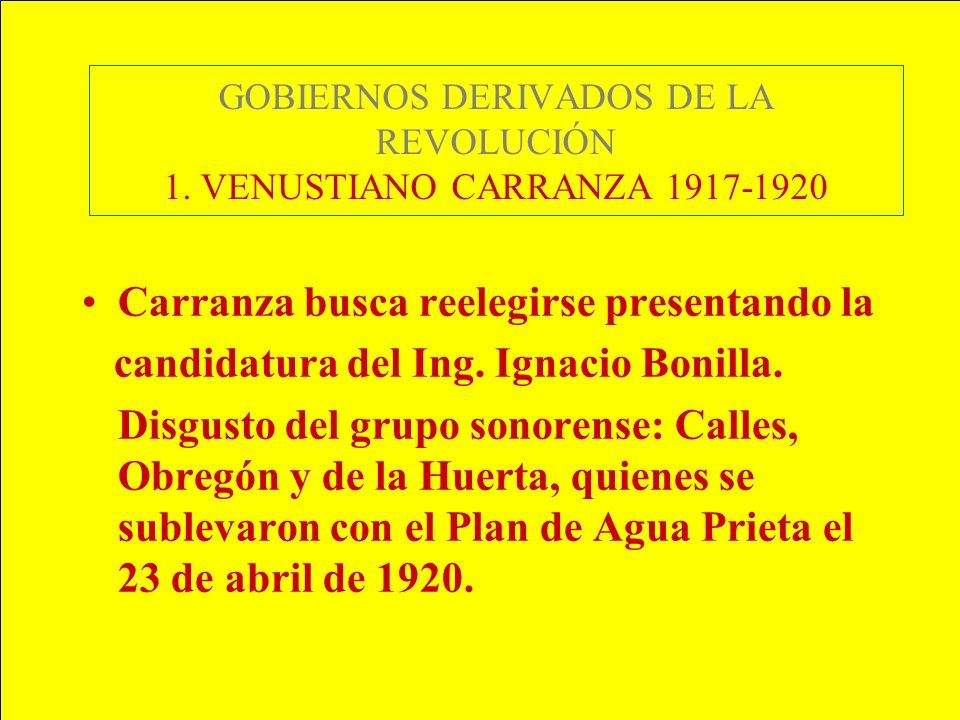 GOBIERNOS DERIVADOS DE LA REVOLUCIÓN
1. VENUSTIANO CARRANZA 1917-1920

• Carranza busca reelegirse presentando la candidatura del Ing. Ignacio Bonilla.

Disgusto del grupo sonorense: Calles, Obregón y de la Huerta, quienes se sublevaron con el Plan de Agua Prieta el 23 de abril de 1920.